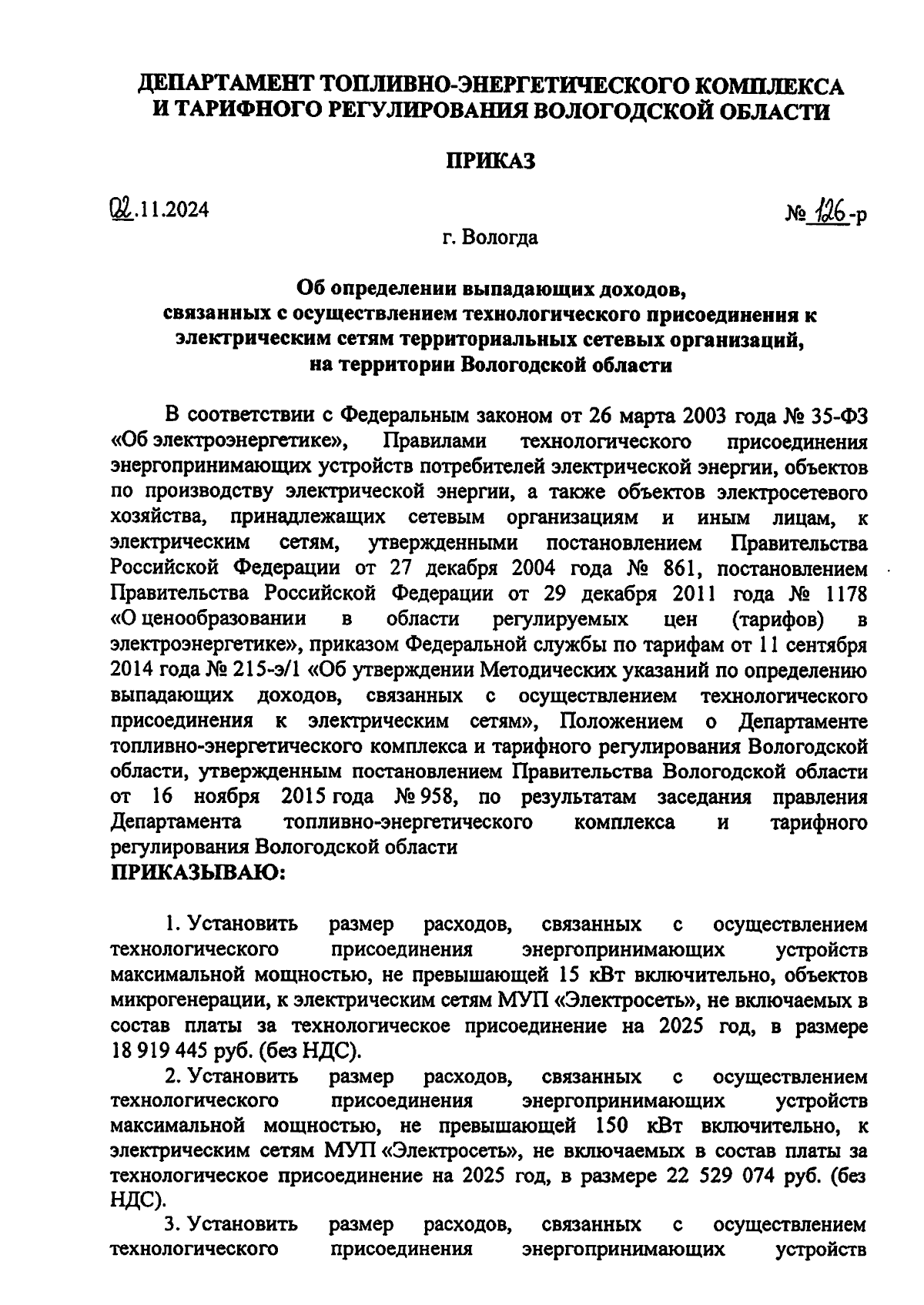 ДЕПАРТАМЕНТ ТОПЛИВНО-ЭНЕРГЕТИЧЕСКОГО КОМПЛЕКСА И ТАРИФНОГО РЕГУЛИРОВАНИЯ ВОЛОГОДСКОЙ ОБЛАСТИ

ПРИКАЗ

02.11.2024

№ 126-р

г. Вологда

Об определении выпадающих доходов, связанных с осуществлением технологического присоединения к электрическим сетям территориальных сетевых организаций, на территории Вологодской области

В соответствии с Федеральным законом от 26 марта 2003 года № 35-ФЗ «Об электроэнергетике», Правилами технологического присоединения энергопринимающих устройств потребителей электрической энергии, объектов по производству электрической энергии, а также объектов электросетевого хозяйства, принадлежащих сетевым организациям и иным лицам, к электрическим сетям, утвержденными постановлением Правительства Российской Федерации от 27 декабря 2004 года № 861, постановлением Правительства Российской Федерации от 29 декабря 2011 года № 1178 «О ценообразовании в области регулируемых цен (тарифов) в электроэнергетике», приказом Федеральной службы по тарифам от 11 сентября 2014 года № 215-э/1 «Об утверждении Методических указаний по определению выпадающих доходов, связанных с осуществлением технологического присоединения к электрическим сетям», Положением о Департаменте топливно-энергетического комплекса и тарифного регулирования Вологодской области, утвержденным постановлением Правительства Вологодской области от 16 ноября 2015 года № 958, по результатам заседания правления Департамента топливно-энергетического комплекса и тарифного регулирования Вологодской области
ПРИКАЗЫВАЮ:

1. Установить размер расходов, связанных с осуществлением технологического присоединения энергопринимающих устройств максимальной мощностью, не превышающей 15 кВт включительно, объектов микрогенерации, к электрическим сетям МУП «Электросеть», не включаемых в состав платы за технологическое присоединение на 2025 год, в размере 18 919 445 руб. (без НДС).

2. Установить размер расходов, связанных с осуществлением технологического присоединения энергопринимающих устройств максимальной мощностью, не превышающей 150 кВт включительно, к электрическим сетям МУП «Электросеть», не включаемых в состав платы за технологическое присоединение на 2025 год, в размере 22 529 074 руб. (без НДС).

3. Установить размер расходов, связанных с осуществлением технологического присоединения энергопринимающих устройств